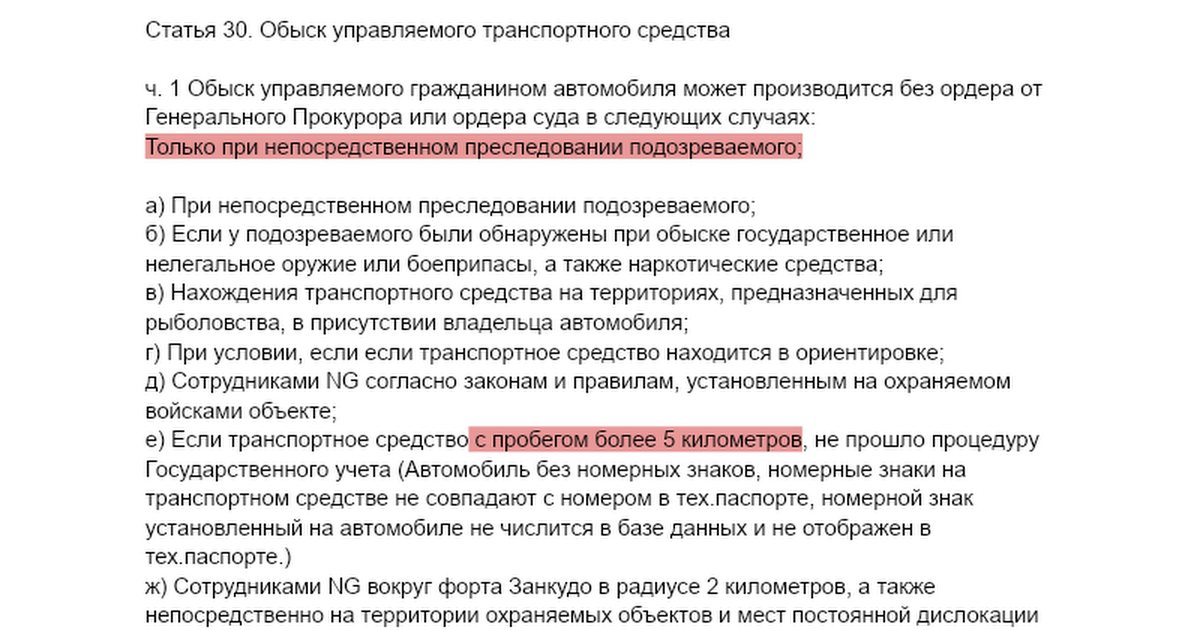 Статья 30. Обыск управляемого транспортного средства

ч. 1 Обыск управляемого гражданином автомобиля может производится без ордера от Генерального Прокурора или ордера суда в следующих случаях:
Только при непосредственном преследовании подозреваемого;

а) При непосредственном преследовании подозреваемого;
б) Если у подозреваемого были обнаружены при обыске государственное или нелегальное оружие или боеприпасы, а также наркотические средства;
в) Нахождения транспортного средства на территориях, предназначенных для рыболовства, в присутствии владельца автомобиля;
г) При условии, если если транспортное средство находится в ориентировке;
д) Сотрудниками NG согласно законам и правилам, установленным на охраняемом войсками объекте;
е) Если транспортное средство с пробегом более 5 километров, не прошло процедуру Государственного учета (Автомобиль без номерных знаков, номерные знаки на транспортном средстве не совпадают с номером в тех.паспорте, номерной знак установленный на автомобиле не числится в базе данных и не отображен в тех.паспорте.)
ж) Сотрудниками NG вокруг форта Занкудо в радиусе 2 километров, а также непосредственно на территории охраняемых объектов и мест постоянной дислокации